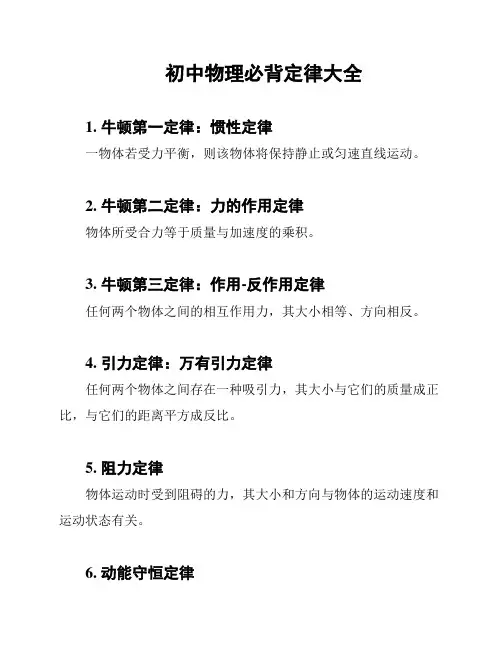 初中物理必背定律大全

1. 牛顿第一定律：惯性定律
一物体若受力平衡，则该物体将保持静止或匀速直线运动。

2. 牛顿第二定律：力的作用定律
物体所受合力等于质量与加速度的乘积。

3. 牛顿第三定律：作用-反作用定律
任何两个物体之间的相互作用力，其大小相等、方向相反。

4. 引力定律：万有引力定律
任何两个物体之间存在一种吸引力，其大小与它们的质量成正比，与它们的距离平方成反比。

5. 阻力定律
物体运动时受到阻碍的力，其大小和方向与物体的运动速度和运动状态有关。

6. 动能守恒定律